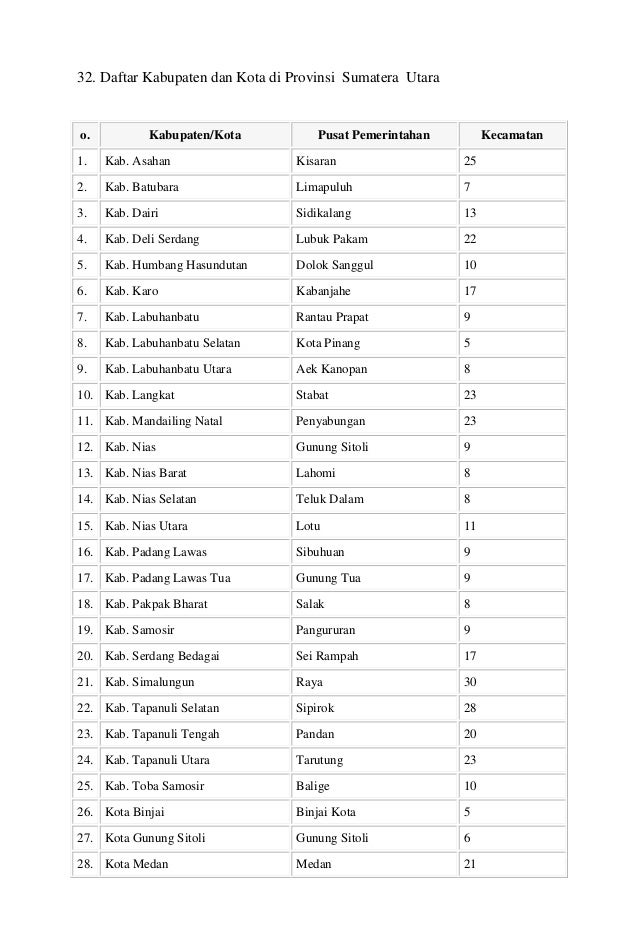 32. Daftar Kabupaten dan Kota di Provinsi Sumatera Utara

| o. | Kabupaten/Kota | Pusat Pemerintahan | Kecamatan |
|---|---|---|---|
| 1. | Kab. Asahan | Kisaran | 25 |
| 2. | Kab. Batubara | Limapuluh | 7 |
| 3. | Kab. Dairi | Sidikalang | 13 |
| 4. | Kab. Deli Serdang | Lubuk Pakam | 22 |
| 5. | Kab. Humbang Hasundutan | Dolok Sanggul | 10 |
| 6. | Kab. Karo | Kabanjahe | 17 |
| 7. | Kab. Labuhanbatu | Rantau Prapat | 9 |
| 8. | Kab. Labuhanbatu Selatan | Kota Pinang | 5 |
| 9. | Kab. Labuhanbatu Utara | Aek Kanopan | 8 |
| 10. | Kab. Langkat | Stabat | 23 |
| 11. | Kab. Mandailing Natal | Penyabungan | 23 |
| 12. | Kab. Nias | Gunung Sitoli | 9 |
| 13. | Kab. Nias Barat | Lahomi | 8 |
| 14. | Kab. Nias Selatan | Teluk Dalam | 8 |
| 15. | Kab. Nias Utara | Lotu | 11 |
| 16. | Kab. Padang Lawas | Sibuhuan | 9 |
| 17. | Kab. Padang Lawas Tua | Gunung Tua | 9 |
| 18. | Kab. Pakpak Bharat | Salak | 8 |
| 19. | Kab. Samosir | Pangururan | 9 |
| 20. | Kab. Serdang Bedagai | Sei Rampah | 17 |
| 21. | Kab. Simalungun | Raya | 30 |
| 22. | Kab. Tapanuli Selatan | Sipirok | 28 |
| 23. | Kab. Tapanuli Tengah | Pandan | 20 |
| 24. | Kab. Tapanuli Utara | Tarutung | 23 |
| 25. | Kab. Toba Samosir | Balige | 10 |
| 26. | Kota Binjai | Binjai Kota | 5 |
| 27. | Kota Gunung Sitoli | Gunung Sitoli | 6 |
| 28. | Kota Medan | Medan | 21 |